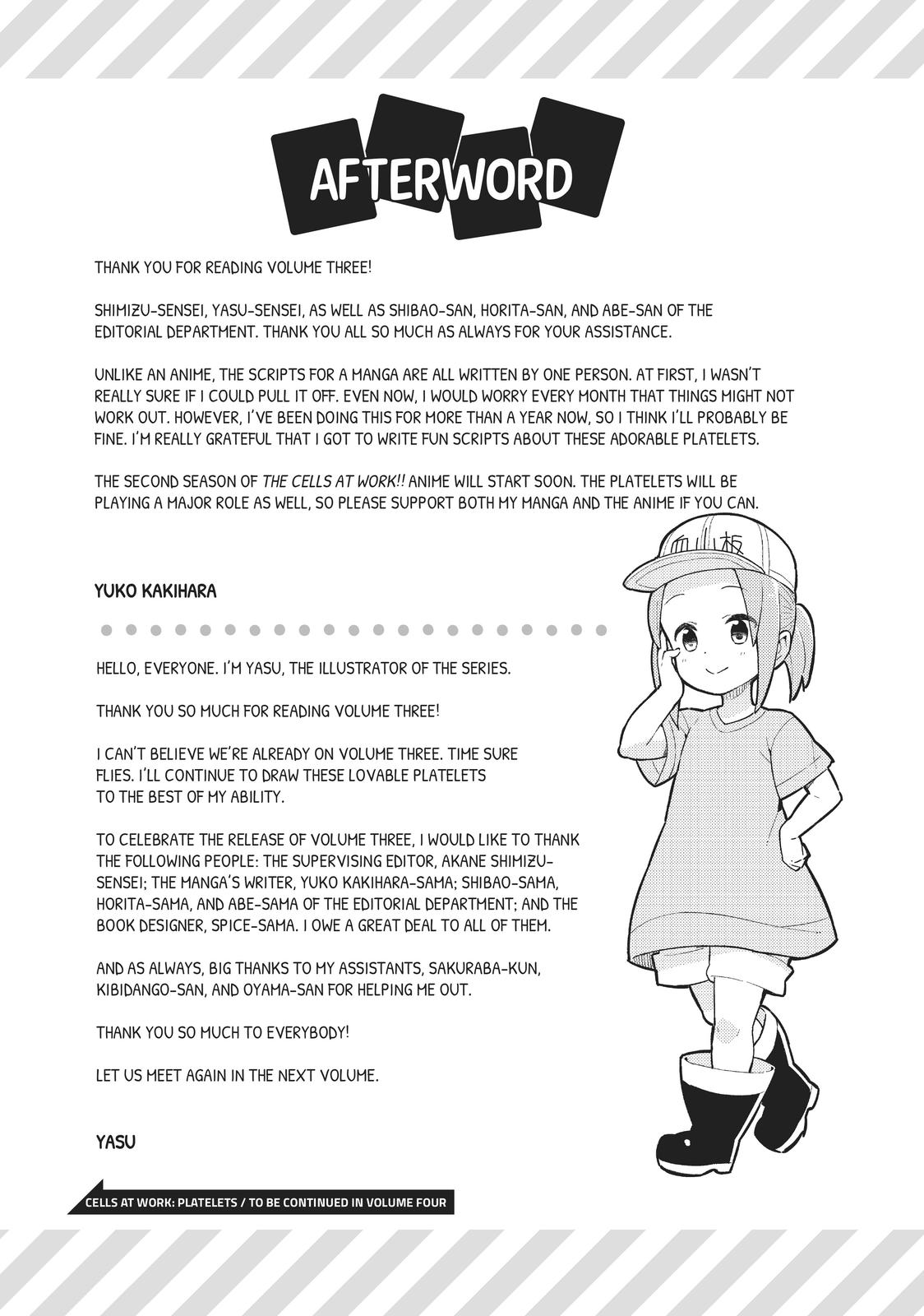 AFTERWORD

THANK YOU FOR READING VOLUME THREE!

SHIMIZU-SENSEI, YASU-SENSEI, AS WELL AS SHIBAO-SAN, HORITA-SAN, AND ABE-SAN OF THE EDITORIAL DEPARTMENT. THANK YOU ALL SO MUCH AS ALWAYS FOR YOUR ASSISTANCE.

UNLIKE AN ANIME, THE SCRIPTS FOR A MANGA ARE ALL WRITTEN BY ONE PERSON. AT FIRST, I WASN'T REALLY SURE IF I COULD PULL IT OFF. EVEN NOW, I WOULD WORRY EVERY MONTH THAT THINGS MIGHT NOT WORK OUT. HOWEVER, I'VE BEEN DOING THIS FOR MORE THAN A YEAR NOW, SO I THINK I'LL PROBABLY BE FINE. I'M REALLY GRATEFUL THAT I GOT TO WRITE FUN SCRIPTS ABOUT THESE ADORABLE PLATELETS.

THE SECOND SEASON OF THE CELLS AT WORK!! ANIME WILL START SOON. THE PLATELETS WILL BE PLAYING A MAJOR ROLE AS WELL, SO PLEASE SUPPORT BOTH MY MANGA AND THE ANIME IF YOU CAN.

YUKO KAKIHARA

血小板

HELLO, EVERYONE. I'M YASU, THE ILLUSTRATOR OF THE SERIES.

THANK YOU SO MUCH FOR READING VOLUME THREE!

I CAN'T BELIEVE WE'RE ALREADY ON VOLUME THREE. TIME SURE FLIES. I'LL CONTINUE TO DRAW THESE LOVABLE PLATELETS TO THE BEST OF MY ABILITY.

TO CELEBRATE THE RELEASE OF VOLUME THREE, I WOULD LIKE TO THANK THE FOLLOWING PEOPLE: THE SUPERVISING EDITOR, AKANE SHIMIZU-SENSEI; THE MANGA'S WRITER, YUKO KAKIHARA-SAMA; SHIBAO-SAMA, HORITA-SAMA, AND ABE-SAMA OF THE EDITORIAL DEPARTMENT; AND THE BOOK DESIGNER, SPICE-SAMA. I OWE A GREAT DEAL TO ALL OF THEM.

AND AS ALWAYS, BIG THANKS TO MY ASSISTANTS, SAKURABA-KUN, KIBIDANGO-SAN, AND OYAMA-SAN FOR HELPING ME OUT.

THANK YOU SO MUCH TO EVERYBODY!

LET US MEET AGAIN IN THE NEXT VOLUME.

YASU

CELLS AT WORK: PLATELETS / TO BE CONTINUED IN VOLUME FOUR